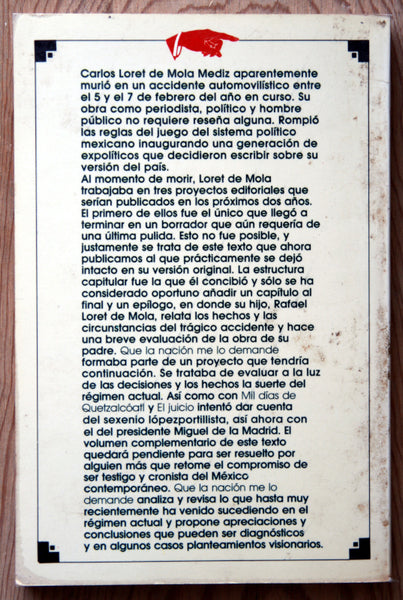 Carlos Loret de Mola Mediz aparentemente murió en un accidente automovilístico entre el 5 y el 7 de febrero del año en curso. Su obra como periodista, político y hombre público no requiere reseña alguna. Rompió las reglas del juego del sistema político mexicano inaugurando una generación de expolíticos que decidieron escribir sobre su versión del país.
Al momento de morir, Loret de Mola trabajaba en tres proyectos editoriales que serían publicados en los próximos dos años. El primero de ellos fue el único que llegó a terminar en un borrador que aún requería de una última pulida. Esto no fue posible, y justamente se trata de este texto que ahora publicamos al que prácticamente se dejó intacto en su versión original. La estructura capitular fue la que él concibió y sólo se ha considerado oportuno añadir un capítulo al final y un epílogo, en donde su hijo, Rafael Loret de Mola, relata los hechos y las circunstancias del trágico accidente y hace una breve evaluación de la obra de su padre. Que la nación me lo demande formaba parte de un proyecto que tendría continuación. Se trataba de evaluar a la luz de las decisiones y los hechos la suerte del régimen actual. Así como con Mil días de Quetzalcóatl y El juicio intentó dar cuenta del sexenio lópezportillista, así ahora con el del presidente Miguel de la Madrid. El volumen complementario de este texto quedará pendiente para ser resuelto por alguien más que retome el compromiso de ser testigo y cronista del México contemporáneo. Que la nación me lo demande analiza y revisa lo que hasta muy recientemente ha venido sucediendo en el régimen actual y propone apreciaciones y conclusiones que pueden ser diagnósticos y en algunos casos planteamientos visionarios.